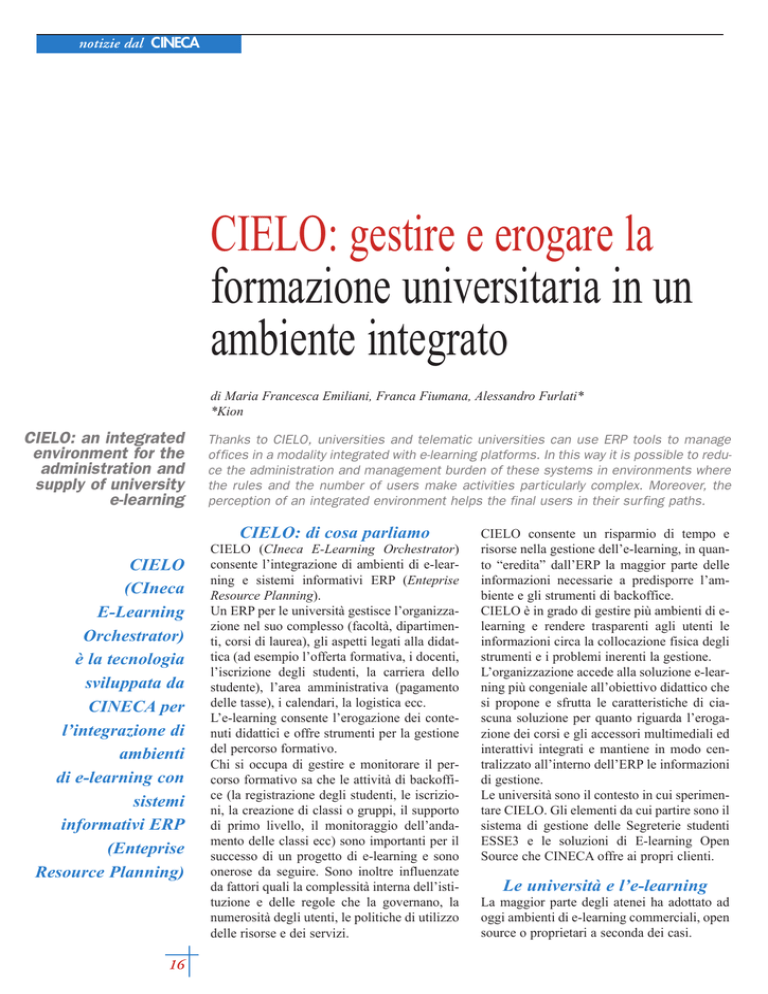 notizie dal CINECA

CIELO: gestire e erogare la formazione universitaria in un ambiente integrato

di Maria Francesca Emiliani, Franca Fiumana, Alessandro Furlati*
*Kion

CIELO: an integrated environment for the administration and supply of university e-learning

Thanks to CIELO, universities and telematic universities can use ERP tools to manage offices in a modality integrated with e-learning platforms. In this way it is possible to reduce the administration and management burden of these systems in environments where the rules and the number of users make activities particularly complex. Moreover, the perception of an integrated environment helps the final users in their surfing paths.

CIELO (CIneca E-Learning Orchestrator) è la tecnologia sviluppata da CINECA per l'integrazione di ambienti di e-learning con sistemi informativi ERP (Enteprise Resource Planning)

CIELO: di cosa parliamo

CIELO (CIneca E-Learning Orchestrator) consente l'integrazione di ambienti di e-learning e sistemi informativi ERP (Enteprise Resource Planning).
Un ERP per le università gestisce l'organizzazione nel suo complesso (facoltà, dipartimenti, corsi di laurea), gli aspetti legati alla didattica (ad esempio l'offerta formativa, i docenti, l'iscrizione degli studenti, la carriera dello studente), l'area amministrativa (pagamento delle tasse), i calendari, la logistica ecc.
L'e-learning consente l'erogazione dei contenuti didattici e offre strumenti per la gestione del percorso formativo.
Chi si occupa di gestire e monitorare il percorso formativo sa che le attività di backoffice (la registrazione degli studenti, le iscrizioni, la creazione di classi o gruppi, il supporto di primo livello, il monitoraggio dell'andamento delle classi ecc) sono importanti per il successo di un progetto di e-learning e sono onerose da seguire. Sono inoltre influenzate da fattori quali la complessità interna dell'istituzione e delle regole che la governano, la numerosità degli utenti, le politiche di utilizzo delle risorse e dei servizi.

CIELO consente un risparmio di tempo e risorse nella gestione dell'e-learning, in quanto "eredita" dall'ERP la maggior parte delle informazioni necessarie a predisporre l'ambiente e gli strumenti di backoffice.
CIELO è in grado di gestire più ambienti di e-learning e rendere trasparenti agli utenti le informazioni circa la collocazione fisica degli strumenti e i problemi inerenti la gestione.
L'organizzazione accede alla soluzione e-learning più congeniale all'obiettivo didattico che si propone e sfrutta le caratteristiche di ciascuna soluzione per quanto riguarda l'erogazione dei corsi e gli accessori multimediali ed interattivi integrati e mantiene in modo centralizzato all'interno dell'ERP le informazioni di gestione.
Le università sono il contesto in cui sperimentare CIELO. Gli elementi da cui partire sono il sistema di gestione delle Segreterie studenti ESSE3 e le soluzioni di E-learning Open Source che CINECA offre ai propri clienti.

Le università e l'e-learning

La maggior parte degli atenei ha adottato ad oggi ambienti di e-learning commerciali, open source o proprietari a seconda dei casi.

16